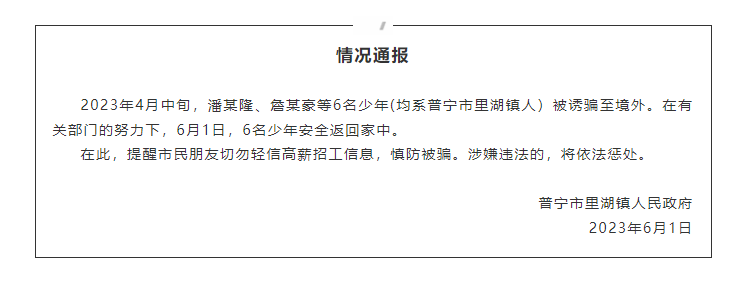 情况通报

2023年4月中旬，潘某隆、詹某豪等6名少年(均系普宁市里湖镇人）被诱骗至境外。在有关部门的努力下，6月1日，6名少年安全返回家中。

在此，提醒市民朋友切勿轻信高薪招工信息，慎防被骗。涉嫌违法的，将依法惩处。

普宁市里湖镇人民政府
2023年6月1日